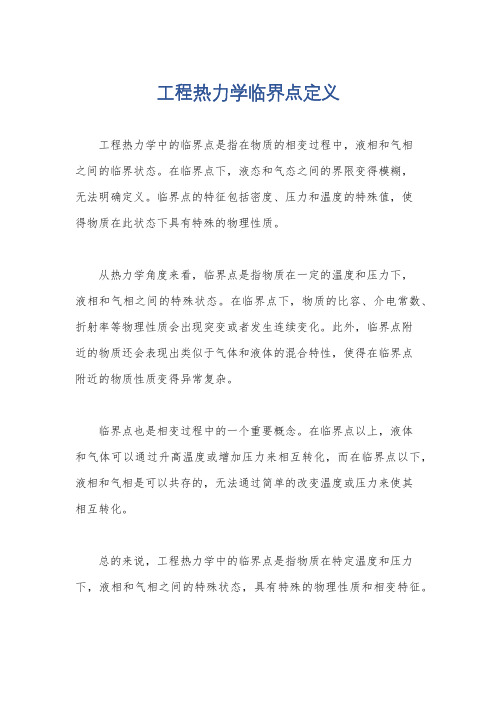 工程热力学临界点定义

工程热力学中的临界点是指在物质的相变过程中，液相和气相之间的临界状态。在临界点下，液态和气态之间的界限变得模糊，无法明确定义。临界点的特征包括密度、压力和温度的特殊值，使得物质在此状态下具有特殊的物理性质。

从热力学角度来看，临界点是指物质在一定的温度和压力下，液相和气相之间的特殊状态。在临界点下，物质的比容、介电常数、折射率等物理性质会出现突变或者发生连续变化。此外，临界点附近的物质还会表现出类似于气体和液体的混合特性，使得在临界点附近的物质性质变得异常复杂。

临界点也是相变过程中的一个重要概念。在临界点以上，液体和气体可以通过升高温度或增加压力来相互转化，而在临界点以下，液相和气相是可以共存的，无法通过简单的改变温度或压力来使其相互转化。

总的来说，工程热力学中的临界点是指物质在特定温度和压力下，液相和气相之间的特殊状态，具有特殊的物理性质和相变特征。